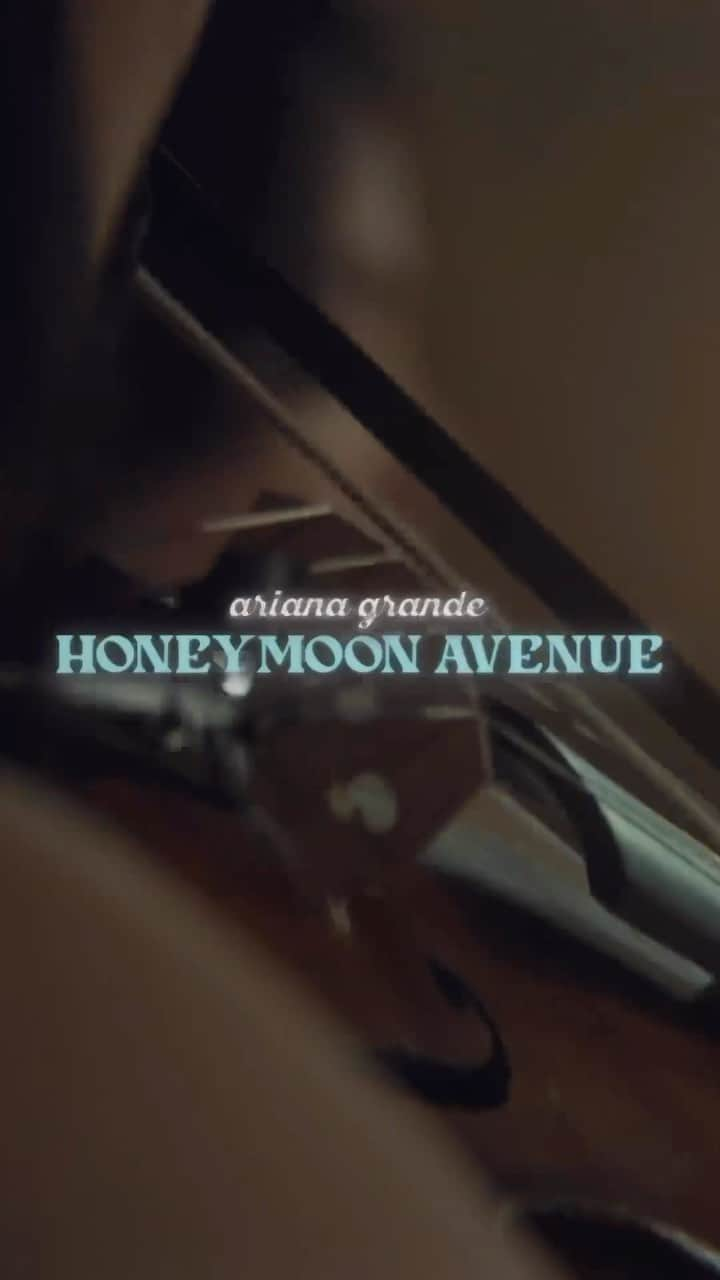 ariana grande
HONEYMOON AVENUE